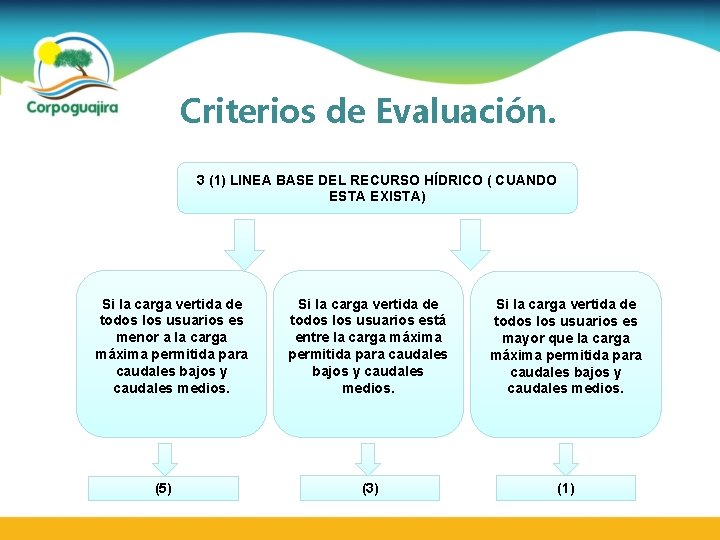 Corpoguajira

Criterios de Evaluación.

3 (1) LINEA BASE DEL RECURSO HÍDRICO ( CUANDO ESTA EXISTA)

Si la carga vertida de todos los usuarios es menor a la carga máxima permitida para caudales bajos y caudales medios.

Si la carga vertida de todos los usuarios está entre la carga máxima permitida para caudales bajos y caudales medios.

Si la carga vertida de todos los usuarios es mayor que la carga máxima permitida para caudales bajos y caudales medios.

(5)

(3)

(1)